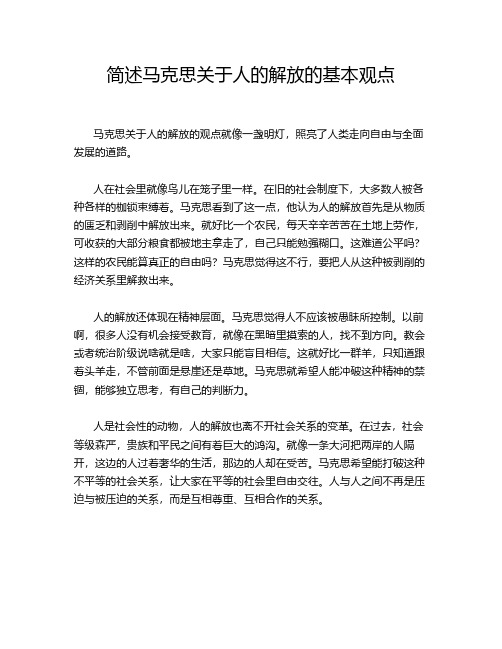 简述马克思关于人的解放的基本观点

马克思关于人的解放的观点就像一盏明灯，照亮了人类走向自由与全面发展的道路。

人在社会里就像鸟儿在笼子里一样。在旧的社会制度下，大多数人被各种各样的枷锁束缚着。马克思看到了这一点，他认为人的解放首先是从物质的匮乏和剥削中解放出来。就好比一个农民，每天辛辛苦苦在土地上劳作，可收获的大部分粮食都被地主拿走了，自己只能勉强糊口。这难道公平吗？这样的农民能算真正的自由吗？马克思觉得这不行，要把人从这种被剥削的经济关系里解救出来。

人的解放还体现在精神层面。马克思觉得人不应该被愚昧所控制。以前啊，很多人没有机会接受教育，就像在黑暗里摸索的人，找不到方向。教会或者统治阶级说啥就是啥，大家只能盲目相信。这就好比一群羊，只知道跟着头羊走，不管前面是悬崖还是草地。马克思就希望人能冲破这种精神的禁锢，能够独立思考，有自己的判断力。

人是社会性的动物，人的解放也离不开社会关系的变革。在过去，社会等级森严，贵族和平民之间有着巨大的鸿沟。就像一条大河把两岸的人隔开，这边的人过着奢华的生活，那边的人却在受苦。马克思希望能打破这种不平等的社会关系，让大家在平等的社会里自由交往。人与人之间不再是压迫与被压迫的关系，而是互相尊重、互相合作的关系。